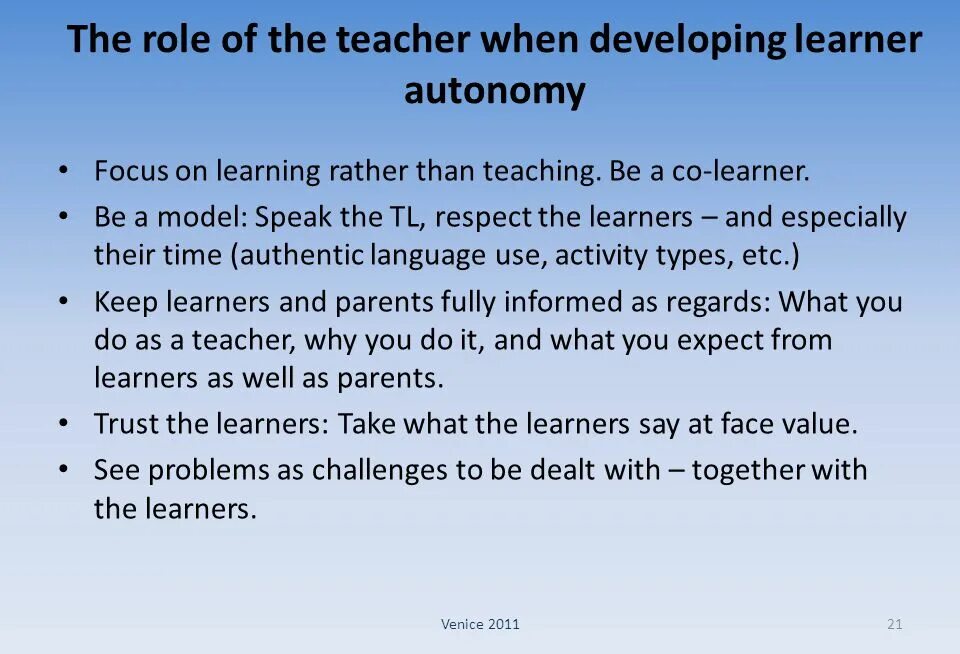 The role of the teacher when developing learner autonomy

• Focus on learning rather than teaching. Be a co-learner.
• Be a model: Speak the TL, respect the learners – and especially their time (authentic language use, activity types, etc.)
• Keep learners and parents fully informed as regards: What you do as a teacher, why you do it, and what you expect from learners as well as parents.
• Trust the learners: Take what the learners say at face value.
• See problems as challenges to be dealt with – together with the learners.

Venice 2011

21